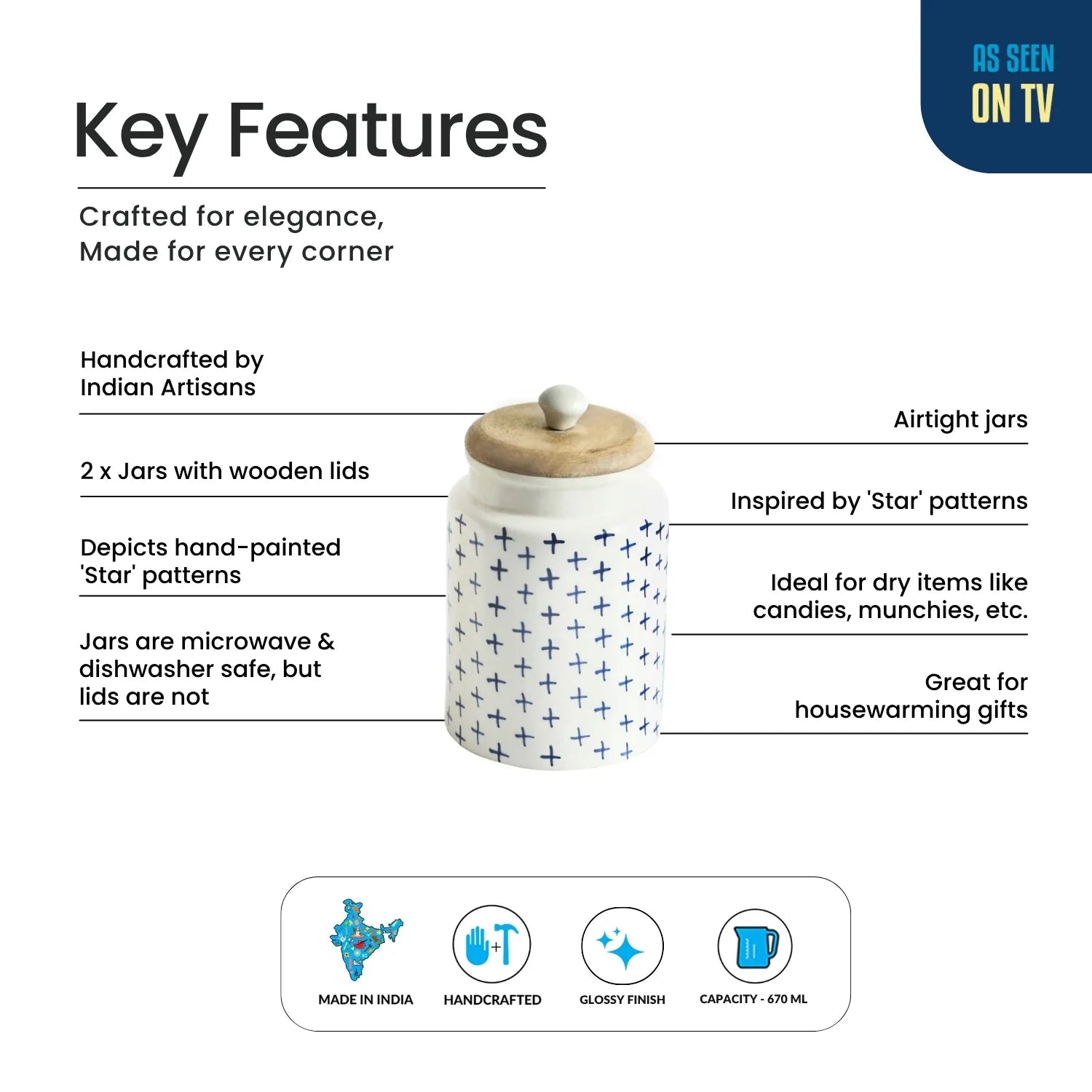 AS SEEN
ON TV

Key Features

Crafted for elegance,
Made for every corner

Handcrafted by Indian Artisans

2 x Jars with wooden lids

Depicts hand-painted 'Star' patterns

Jars are microwave & dishwasher safe, but lids are not

Airtight jars

Inspired by 'Star' patterns

Ideal for dry items like candies, munchies, etc.

Great for housewarming gifts

MADE IN INDIA

HANDCRAFTED

GLOSSY FINISH

CAPACITY - 670 ML